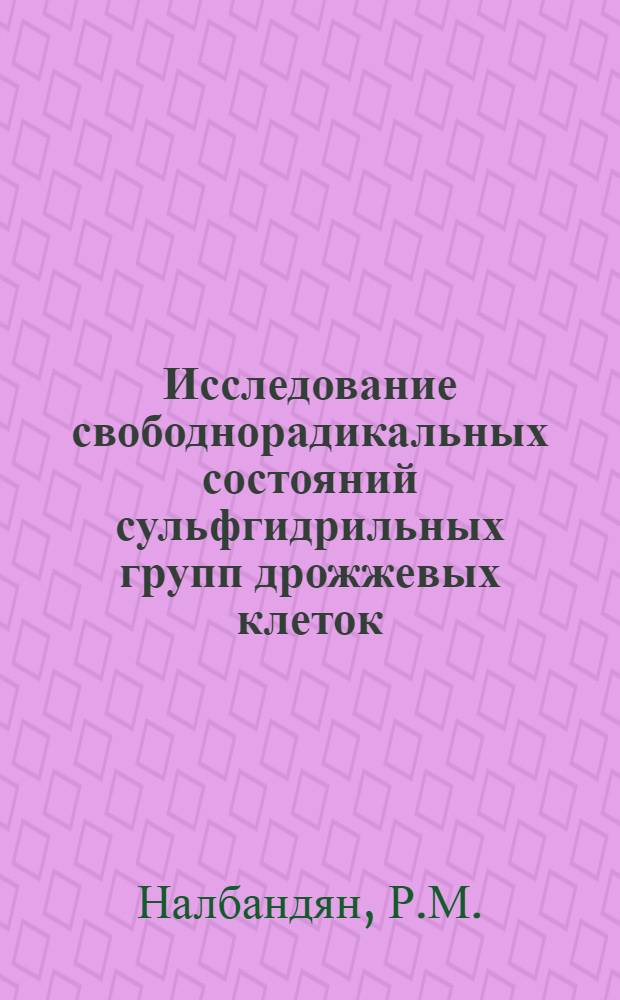 Исследование свободнорадикальных состояний сульфгидрильных групп дрожжевых клеток

Налбандян, Р.М.